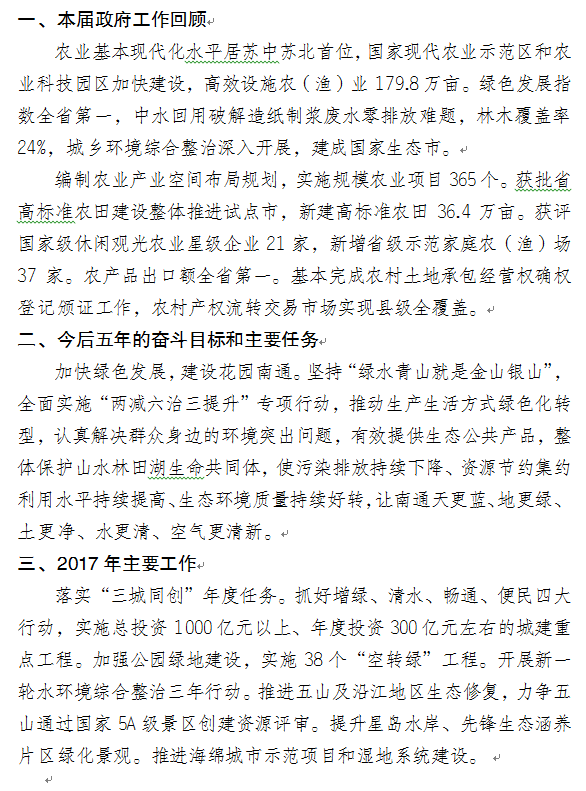 一、本届政府工作回顾

农业基本现代化水平居苏中苏北首位，国家现代农业示范区和农业科技园区加快建设，高效设施农（渔）业 179.8 万亩。绿色发展指数全省第一，中水回用破解造纸制浆废水零排放难题，林木覆盖率 24%，城乡环境综合整治深入开展，建成国家生态市。

编制农业产业空间布局规划，实施规模农业项目 365 个。获批省高标准农田建设整体推进试点市，新建高标准农田 36.4 万亩。获评国家级休闲观光农业星级企业 21 家，新增省级示范家庭农（渔）场 37 家。农产品出口额全省第一。基本完成农村土地承包经营权确权登记颁证工作，农村产权流转交易市场实现县级全覆盖。

二、今后五年的奋斗目标和主要任务

加快绿色发展，建设花园南通。坚持“绿水青山就是金山银山”，全面实施“两减六治三提升”专项行动，推动生产生活方式绿色化转型，认真解决群众身边的环境突出问题，有效提供生态公共产品，整体保护山水林田湖生命共同体，使污染排放持续下降、资源节约集约利用水平持续提高、生态环境质量持续好转，让南通天更蓝、地更绿、土更净、水更清、空气更清新。

三、2017 年主要工作

落实“三城同创”年度任务。抓好增绿、清水、畅通、便民四大行动，实施总投资 1000 亿元以上、年度投资 300 亿元左右的城建重点工程。加强公园绿地建设，实施 38 个“空转绿”工程。开展新一轮水环境综合整治三年行动。推进五山及沿江地区生态修复，力争五山通过国家 5A 级景区创建资源评审。提升星岛水岸、先锋生态涵养片区绿化景观。推进海绵城市示范项目和湿地系统建设。